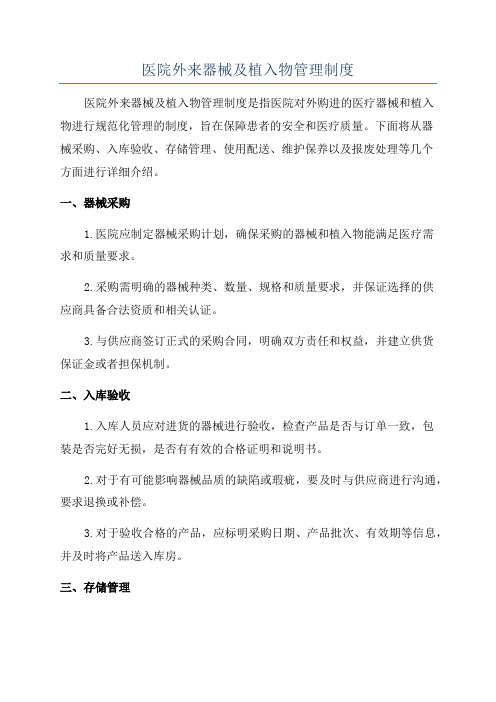 医院外来器械及植入物管理制度

医院外来器械及植入物管理制度是指医院对外购进的医疗器械和植入物进行规范化管理的制度，旨在保障患者的安全和医疗质量。下面将从器械采购、入库验收、存储管理、使用配送、维护保养以及报废处理等几个方面进行详细介绍。

一、器械采购

1.医院应制定器械采购计划，确保采购的器械和植入物能满足医疗需求和质量要求。

2.采购需明确的器械种类、数量、规格和质量要求，并保证选择的供应商具备合法资质和相关认证。

3.与供应商签订正式的采购合同，明确双方责任和权益，并建立供货保证金或者担保机制。

二、入库验收

1.入库人员应对进货的器械进行验收，检查产品是否与订单一致，包装是否完好无损，是否有有效的合格证明和说明书。

2.对于有可能影响器械品质的缺陷或瑕疵，要及时与供应商进行沟通，要求退换或补偿。

3.对于验收合格的产品，应标明采购日期、产品批次、有效期等信息，并及时将产品送入库房。

三、存储管理